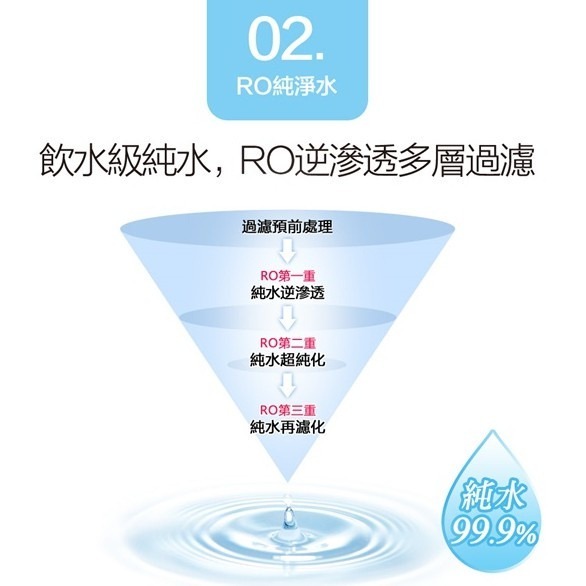 02.
RO純淨水

飲水級純水，RO逆滲透多層過濾

過濾預前處理

RO第一重
純水逆滲透

RO第二重
純水超純化

RO第三重
純水再濾化

純水
99.9%